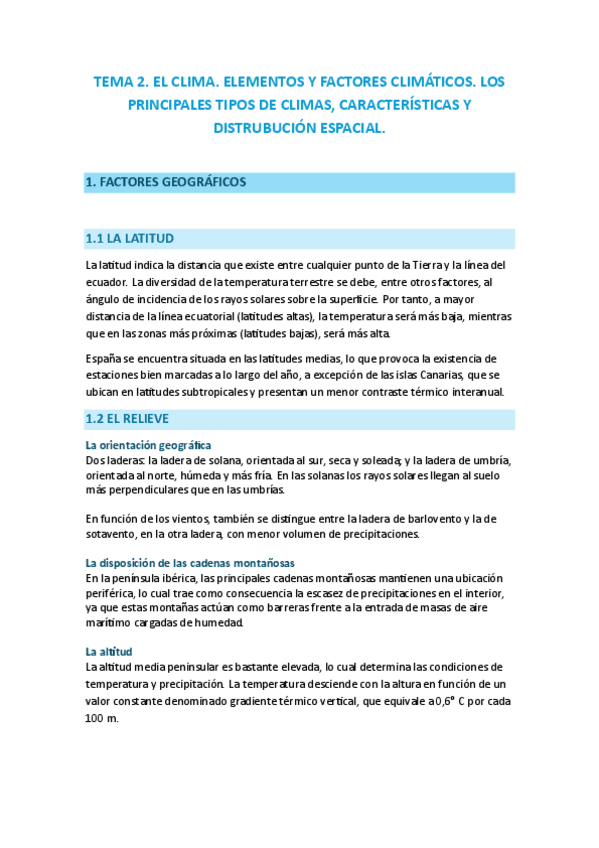 TEMA 2. EL CLIMA. ELEMENTOS Y FACTORES CLIMÁTICOS. LOS PRINCIPALES TIPOS DE CLIMAS, CARACTERÍSTICAS Y DISTRUBUCIÓN ESPACIAL.

1. FACTORES GEOGRÁFICOS

1.1 LA LATITUD

La latitud indica la distancia que existe entre cualquier punto de la Tierra y la línea del ecuador. La diversidad de la temperatura terrestre se debe, entre otros factores, al ángulo de incidencia de los rayos solares sobre la superficie. Por tanto, a mayor distancia de la línea ecuatorial (latitudes altas), la temperatura será más baja, mientras que en las zonas más próximas (latitudes bajas), será más alta.

España se encuentra situada en las latitudes medias, lo que provoca la existencia de estaciones bien marcadas a lo largo del año, a excepción de las islas Canarias, que se ubican en latitudes subtropicales y presentan un menor contraste térmico interanual.

1.2 EL RELIEVE

La orientación geográfica
Dos laderas: la ladera de solana, orientada al sur, seca y soleada; y la ladera de umbría, orientada al norte, húmeda y más fría. En las solanas los rayos solares llegan al suelo más perpendiculares que en las umbrías.

En función de los vientos, también se distingue entre la ladera de barlovento y la de sotavento, en la otra ladera, con menor volumen de precipitaciones.

La disposición de las cadenas montañosas
En la península ibérica, las principales cadenas montañosas mantienen una ubicación periférica, lo cual trae como consecuencia la escasez de precipitaciones en el interior, ya que estas montañas actúan como barreras frente a la entrada de masas de aire marítimo cargadas de humedad.

La altitud
La altitud media peninsular es bastante elevada, lo cual determina las condiciones de temperatura y precipitación. La temperatura desciende con la altura en función de un valor constante denominado gradiente térmico vertical, que equivale a 0,6° C por cada 100 m.